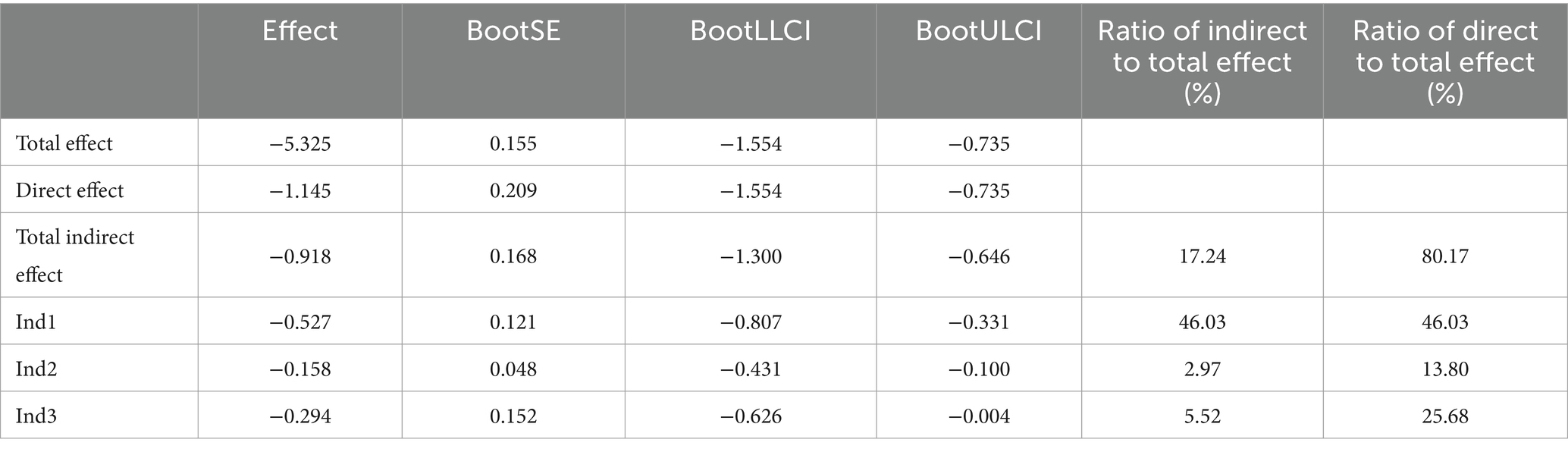 |  | Effect | BootSE | BootLLCI | BootULCI | Ratio of indirect to total effect (%) | Ratio of direct to total effect (%) |
|---|---|---|---|---|---|---|
| Total effect | −5.325 | 0.155 | −1.554 | −0.735 |  |  |
| Direct effect | −1.145 | 0.209 | −1.554 | −0.735 |  |  |
| Total indirect effect | −0.918 | 0.168 | −1.300 | −0.646 | 17.24 | 80.17 |
| Ind1 | −0.527 | 0.121 | −0.807 | −0.331 | 46.03 | 46.03 |
| Ind2 | −0.158 | 0.048 | −0.431 | −0.100 | 2.97 | 13.80 |
| Ind3 | −0.294 | 0.152 | −0.626 | −0.004 | 5.52 | 25.68 |